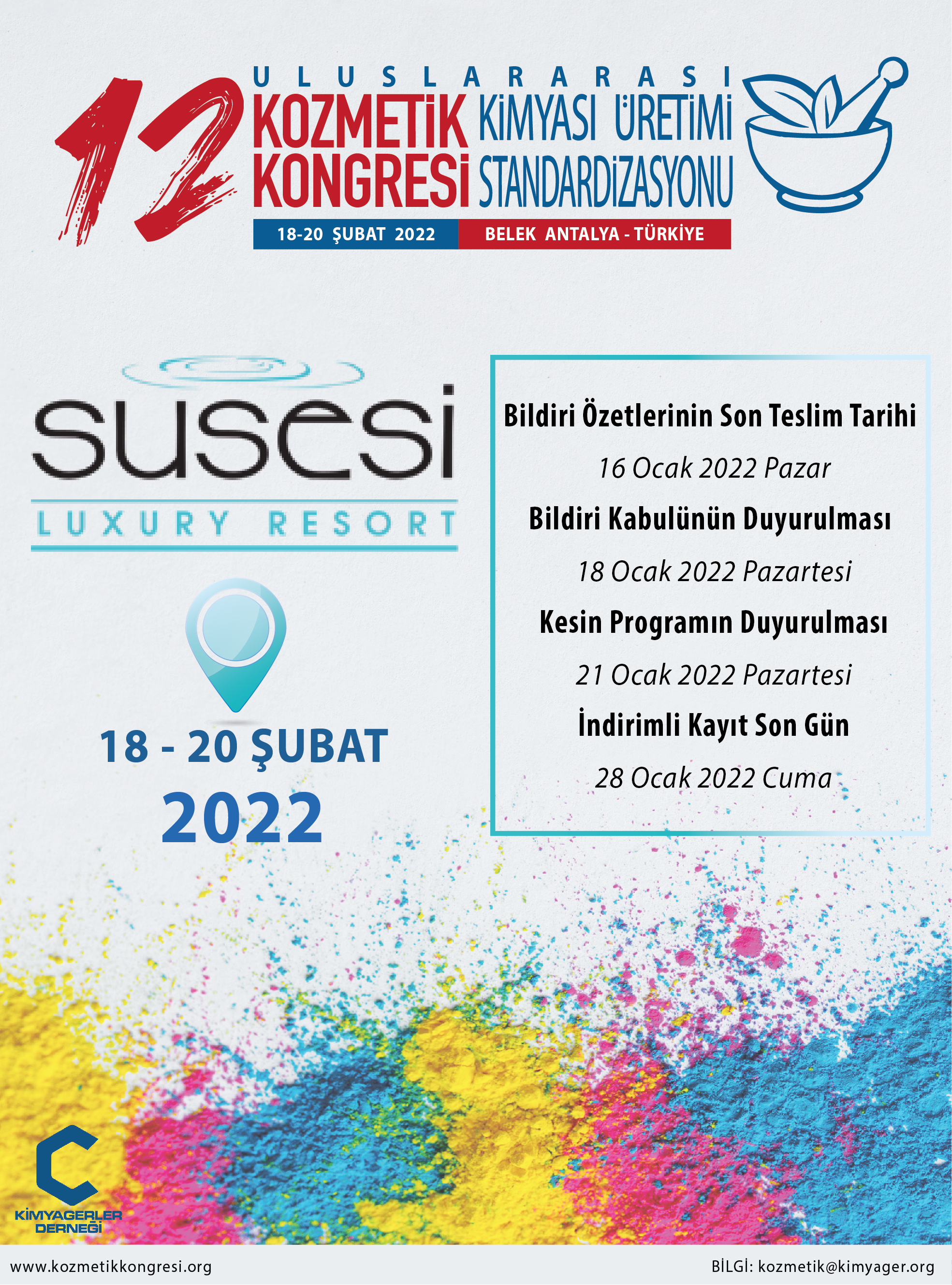 12 ULUSLARARASI
KOZMETİK KONGRESİ
KİMYASI ÜRETİMİ STANDARDİZASYONU
18-20 ŞUBAT 2022
BELEK ANTALYA - TÜRKİYE

susesi
LUXURY RESORT

18 - 20 ŞUBAT
2022

Bildiri Özetlerinin Son Teslim Tarihi
16 Ocak 2022 Pazar
Bildiri Kabulünün Duyurulması
18 Ocak 2022 Pazartesi
Kesin Programın Duyurulması
21 Ocak 2022 Pazartesi
İndirimli Kayıt Son Gün
28 Ocak 2022 Cuma

KİMYAGERLER DERNEĞİ

www.kozmetikkongresi.org
BİLGİ: kozmetik@kimyager.org